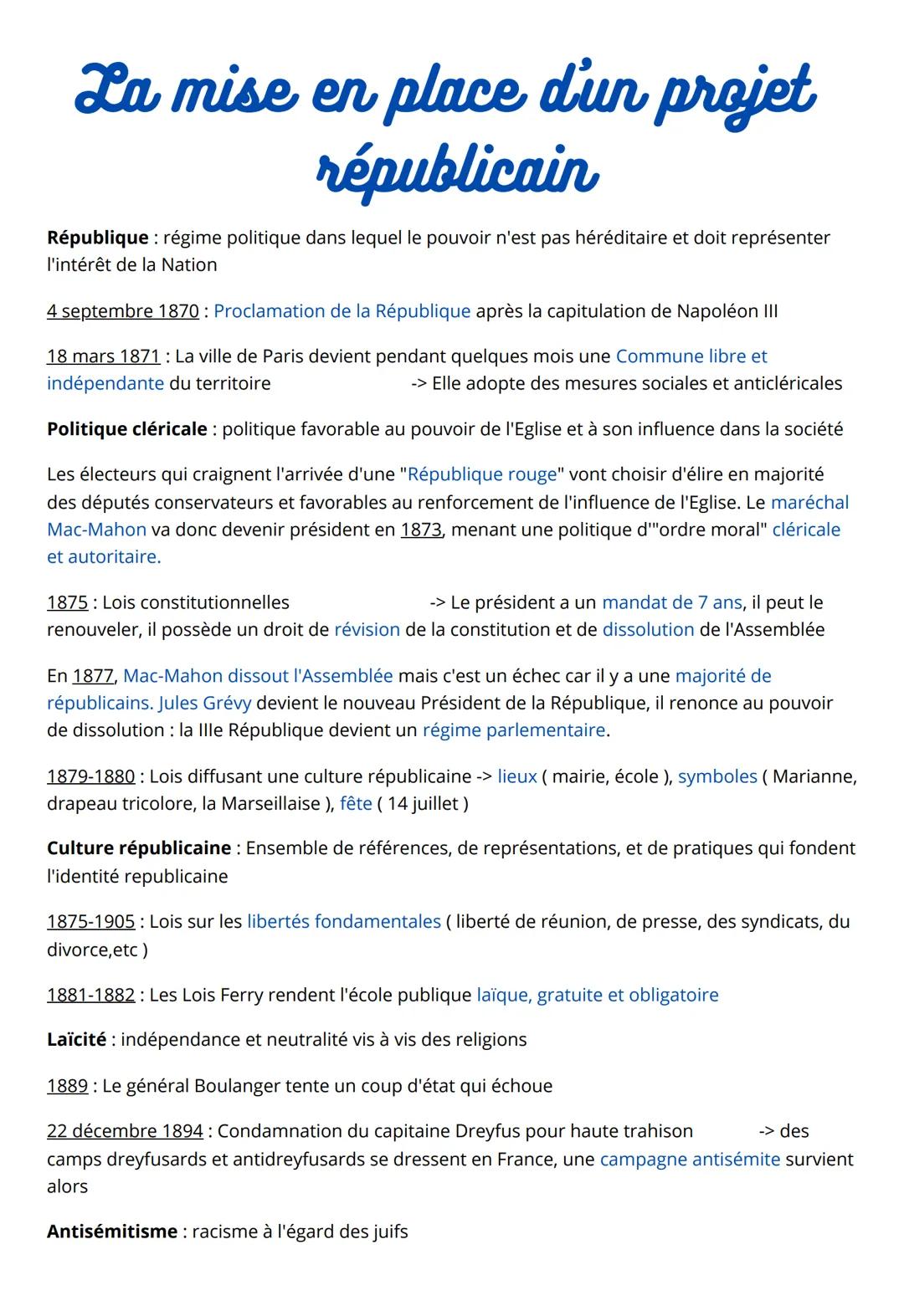 La mise en place d'un projet républicain

République : régime politique dans lequel le pouvoir n'est pas héréditaire et doit représenter l'intérêt de la Nation

4 septembre 1870 : Proclamation de la République après la capitulation de Napoléon III

18 mars 1871 : La ville de Paris devient pendant quelques mois une Commune libre et indépendante du territoire -> Elle adopte des mesures sociales et anticléricales

Politique cléricale : politique favorable au pouvoir de l'Eglise et à son influence dans la société

Les électeurs qui craignent l'arrivée d'une "République rouge" vont choisir d'élire en majorité des députés conservateurs et favorables au renforcement de l'influence de l'Eglise. Le maréchal Mac-Mahon va donc devenir président en 1873, menant une politique d'"ordre moral" cléricale et autoritaire.

1875 : Lois constitutionnelles -> Le président a un mandat de 7 ans, il peut le renouveler, il possède un droit de révision de la constitution et de dissolution de l'Assemblée

En 1877, Mac-Mahon dissout l'Assemblée mais c'est un échec car il y a une majorité de républicains. Jules Grévy devient le nouveau Président de la République, il renonce au pouvoir de dissolution : la IIIe République devient un régime parlementaire.

1879-1880 : Lois diffusant une culture républicaine -> lieux ( mairie, école ), symboles ( Marianne, drapeau tricolore, la Marseillaise ), fête ( 14 juillet )

Culture républicaine : Ensemble de références, de représentations, et de pratiques qui fondent l'identité republicaine

1875-1905 : Lois sur les libertés fondamentales ( liberté de réunion, de presse, des syndicats, du divorce,etc )

1881-1882 : Les Lois Ferry rendent l'école publique laïque, gratuite et obligatoire

Laïcité : indépendance et neutralité vis à vis des religions

1889 : Le général Boulanger tente un coup d'état qui échoue

22 décembre 1894 : Condamnation du capitaine Dreyfus pour haute trahison -> des camps dreyfusards et antidreyfusards se dressent en France, une campagne antisémite survient alors

Antisémitisme : racisme à l'égard des juifs